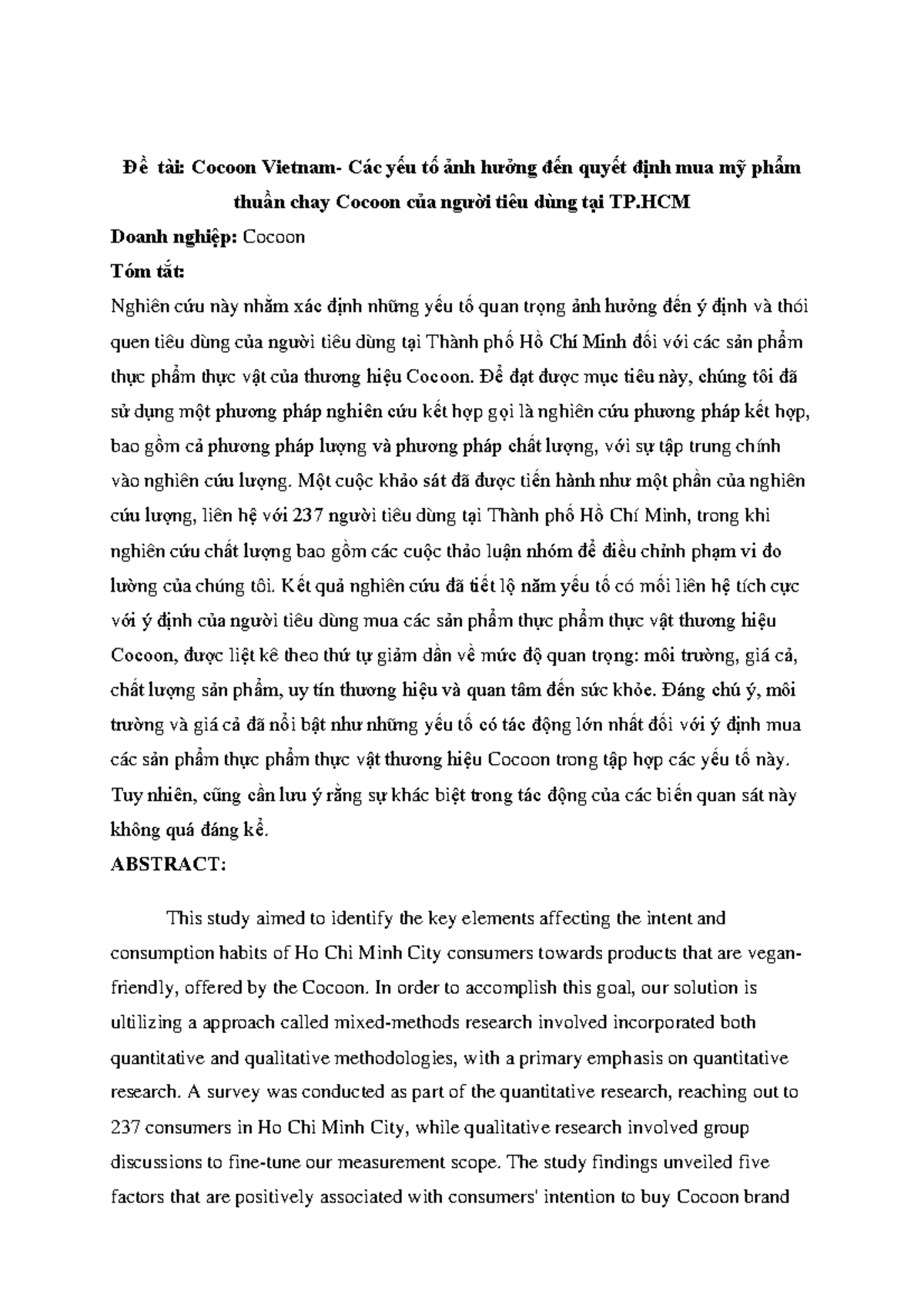 Đề tài: Cocoon Vietnam- Các yếu tố ảnh hưởng đến quyết định mua mỹ phẩm thuần chay Cocoon của người tiêu dùng tại TP.HCM

Doanh nghiệp: Cocoon

Tóm tắt:

Nghiên cứu này nhằm xác định những yếu tố quan trọng ảnh hưởng đến ý định và thói quen tiêu dùng của người tiêu dùng tại Thành phố Hồ Chí Minh đối với các sản phẩm thực phẩm thực vật của thương hiệu Cocoon. Để đạt được mục tiêu này, chúng tôi đã sử dụng một phương pháp nghiên cứu kết hợp gọi là nghiên cứu phương pháp kết hợp, bao gồm cả phương pháp lượng và phương pháp chất lượng, với sự tập trung chính vào nghiên cứu lượng. Một cuộc khảo sát đã được tiến hành như một phần của nghiên cứu lượng, liên hệ với 237 người tiêu dùng tại Thành phố Hồ Chí Minh, trong khi nghiên cứu chất lượng bao gồm các cuộc thảo luận nhóm để điều chỉnh phạm vi đo lường của chúng tôi. Kết quả nghiên cứu đã tiết lộ năm yếu tố có mối liên hệ tích cực với ý định của người tiêu dùng mua các sản phẩm thực phẩm thực vật thương hiệu Cocoon, được liệt kê theo thứ tự giảm dần về mức độ quan trọng: môi trường, giá cả, chất lượng sản phẩm, uy tín thương hiệu và quan tâm đến sức khỏe. Đáng chú ý, môi trường và giá cả đã nổi bật như những yếu tố có tác động lớn nhất đối với ý định mua các sản phẩm thực phẩm thực vật thương hiệu Cocoon trong tập hợp các yếu tố này. Tuy nhiên, cũng cần lưu ý rằng sự khác biệt trong tác động của các biến quan sát này không quá đáng kể.

ABSTRACT:

This study aimed to identify the key elements affecting the intent and consumption habits of Ho Chi Minh City consumers towards products that are vegan-friendly, offered by the Cocoon. In order to accomplish this goal, our solution is ultilizing a approach called mixed-methods research involved incorporated both quantitative and qualitative methodologies, with a primary emphasis on quantitative research. A survey was conducted as part of the quantitative research, reaching out to 237 consumers in Ho Chi Minh City, while qualitative research involved group discussions to fine-tune our measurement scope. The study findings unveiled five factors that are positively associated with consumers' intention to buy Cocoon brand